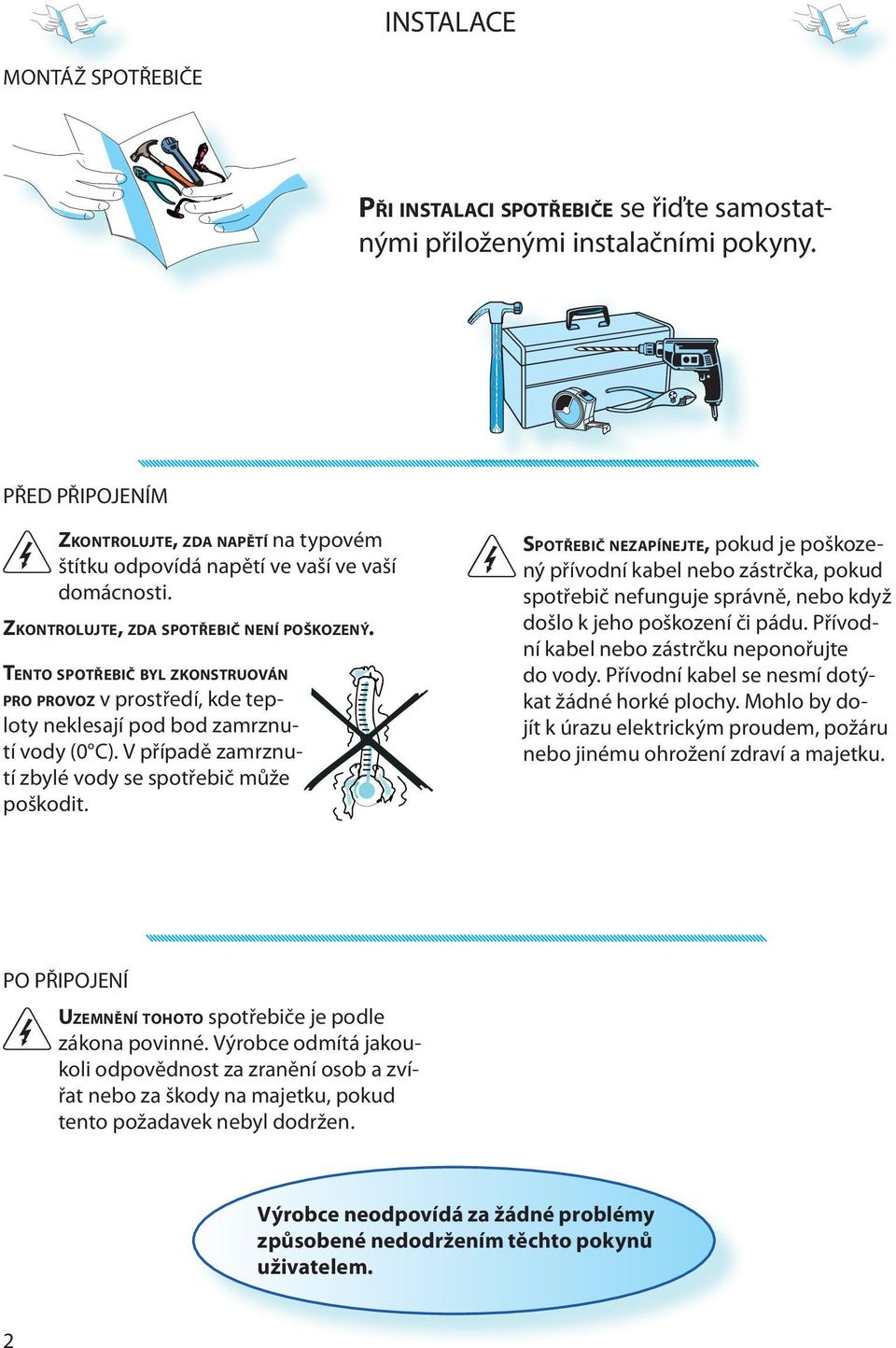 INSTALACE

MONTÁŽ SPOTŘEBIČE

PŘI INSTALACI SPOTŘEBIČE se řiďte samostatnými přiloženými instalačními pokyny.

PŘED PŘIPOJENÍM

ZKONTROLUJTE, ZDA NAPĚTÍ na typovém štítku odpovídá napětí ve vaší ve vaší domácnosti.

ZKONTROLUJTE, ZDA SPOTŘEBIČ NENÍ POŠKOZENÝ.

TENTO SPOTŘEBIČ BYL ZKONSTRUOVÁN PRO PROVOZ v prostředí, kde teploty neklesají pod bod zamrznutí vody (0°C). V případě zamrznutí zbylé vody se spotřebič může poškodit.

SPOTŘEBIČ NEZAPÍNEJTE, pokud je poškozený přívodní kabel nebo zástrčka, pokud spotřebič nefunguje správně, nebo když došlo k jeho poškození či pádu. Přívodní kabel nebo zástrčku neponořujte do vody. Přívodní kabel se nesmí dotýkat žádné horké plochy. Mohlo by dojít k úrazu elektrickým proudem, požáru nebo jinému ohrožení zdraví a majetku.

PO PŘIPOJENÍ

UZEMNĚNÍ TOHOTO spotřebiče je podle zákona povinné. Výrobce odmítá jakoukoli odpovědnost za zranění osob a zvířat nebo za škody na majetku, pokud tento požadavek nebyl dodržen.

Výrobce neodpovídá za žádné problémy způsobené nedodržením těchto pokynů uživatelem.

2